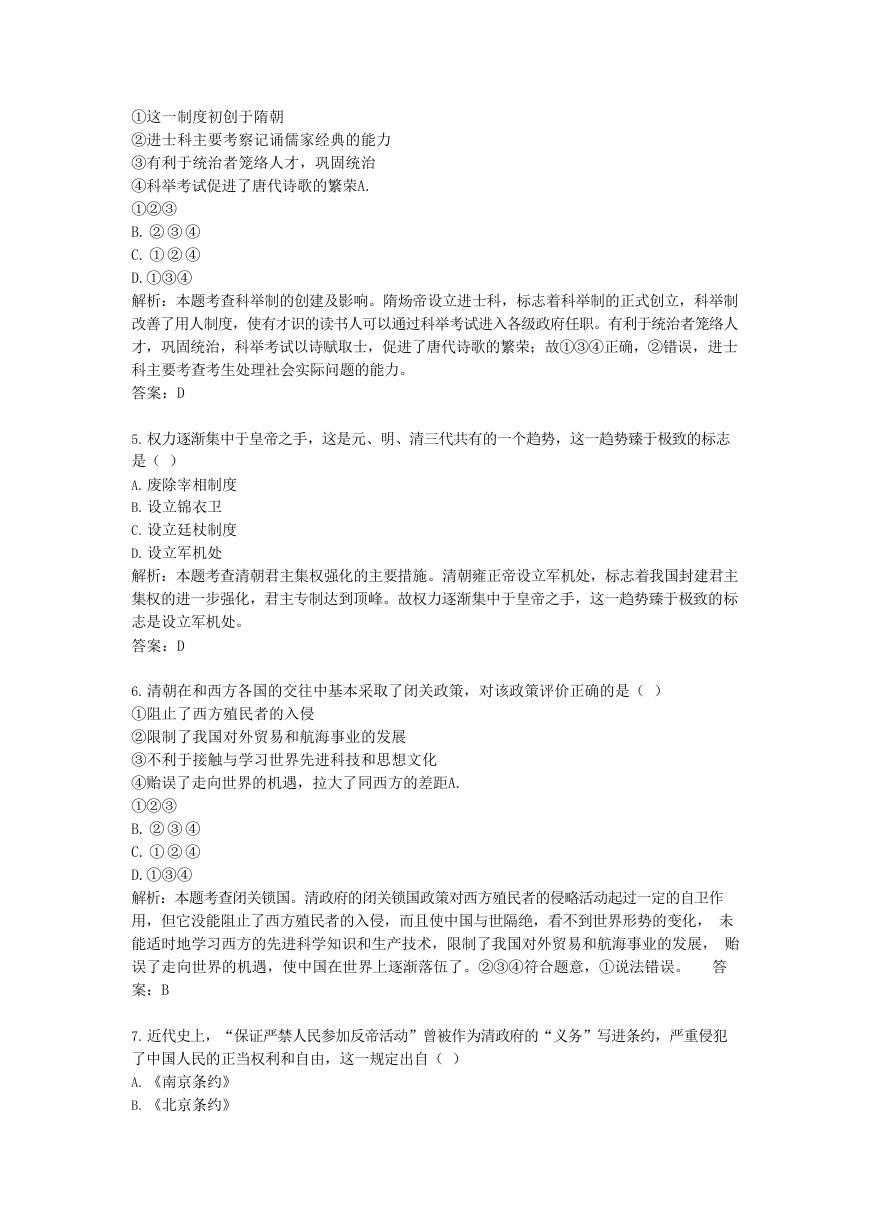 ①这一制度初创于隋朝
②进士科主要考察记诵儒家经典的能力
③有利于统治者笼络人才，巩固统治
④科举考试促进了唐代诗歌的繁荣A.
①②③
B. ②③④
C. ①②④
D. ①③④
解析：本题考查科举制的创建及影响。隋炀帝设立进士科，标志着科举制的正式创立，科举制改善了用人制度，使有才识的读书人可以通过科举考试进入各级政府任职。有利于统治者笼络人才，巩固统治，科举考试以诗赋取士，促进了唐代诗歌的繁荣；故①③④正确，②错误，进士科主要考查考生处理社会实际问题的能力。
答案：D

5. 权力逐渐集中于皇帝之手，这是元、明、清三代共有的一个趋势，这一趋势臻于极致的标志是（ ）
A. 废除宰相制度
B. 设立锦衣卫
C. 设立廷杖制度
D. 设立军机处
解析：本题考查清朝君主集权强化的主要措施。清朝雍正帝设立军机处，标志着我国封建君主集权的进一步强化，君主专制达到顶峰。故权力逐渐集中于皇帝之手，这一趋势臻于极致的标志是设立军机处。
答案：D

6. 清朝在和西方各国的交往中基本采取了闭关政策，对该政策评价正确的是（ ）
①阻止了西方殖民者的入侵
②限制了我国对外贸易和航海事业的发展
③不利于接触与学习世界先进科技和思想文化
④贻误了走向世界的机遇，拉大了同西方的差距A.
①②③
B. ②③④
C. ①②④
D. ①③④
解析：本题考查闭关锁国。清政府的闭关锁国政策对西方殖民者的侵略活动起过一定的自卫作用，但它没能阻止了西方殖民者的入侵，而且使中国与世隔绝，看不到世界形势的变化， 未能适时地学习西方的先进科学知识和生产技术，限制了我国对外贸易和航海事业的发展， 贻误了走向世界的机遇，使中国在世界上逐渐落伍了。②③④符合题意，①说法错误。 答案：B

7. 近代史上，“保证严禁人民参加反帝活动”曾被作为清政府的“义务”写进条约，严重侵犯了中国人民的正当权利和自由，这一规定出自（ ）
A. 《南京条约》
B. 《北京条约》